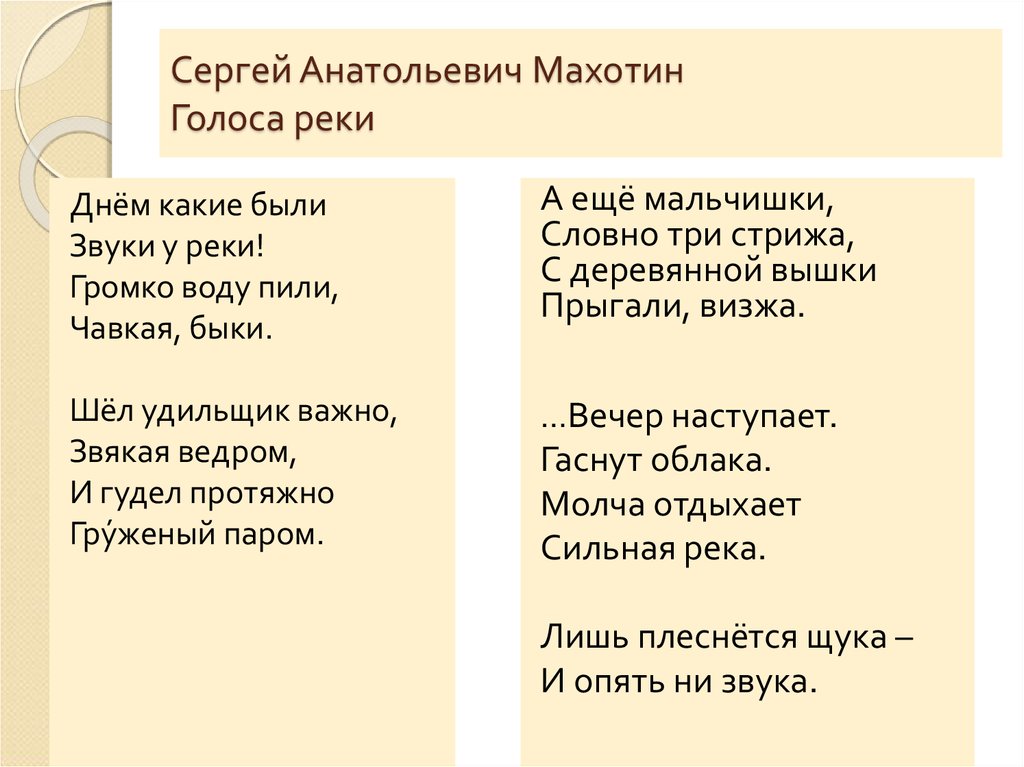 Сергей Анатольевич Махотин
Голоса реки

Днём какие были
Звуки у реки!
Громко воду пили,
Чавкая, быки.

Шёл удильщик важно,
Звякая ведром,
И гудел протяжно
Гру́женый паром.

А ещё мальчишки,
Словно три стрижа,
С деревянной вышки
Прыгали, визжа.

...Вечер наступает.
Гаснут облака.
Молча отдыхает
Сильная река.

Лишь плеснётся щука –
И опять ни звука.